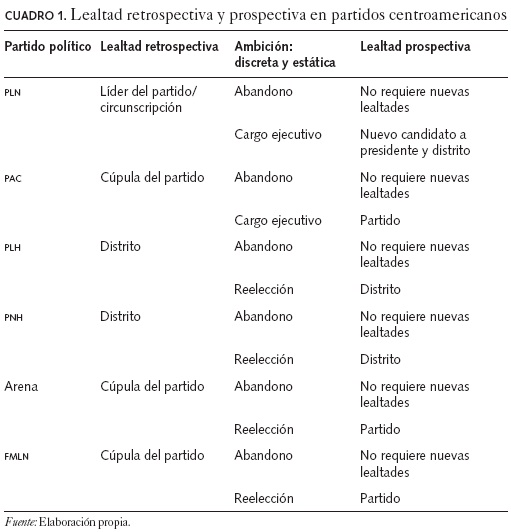 CUADRO 1. Lealtad retrospectiva y prospectiva en partidos centroamericanos

| Partido político | Lealtad retrospectiva | Ambición: discreta y estática | Lealtad prospectiva |
|---|---|---|---|
| PLN | Líder del partido/ circunscripción | Abandono | No requiere nuevas lealtades |
| | | Cargo ejecutivo | Nuevo candidato a presidente y distrito |
| PAC | Cúpula del partido | Abandono | No requiere nuevas lealtades |
| | | Cargo ejecutivo | Partido |
| PLH | Distrito | Abandono | No requiere nuevas lealtades |
| | | Reelección | Distrito |
| PNH | Distrito | Abandono | No requiere nuevas lealtades |
| | | Reelección | Distrito |
| Arena | Cúpula del partido | Abandono | No requiere nuevas lealtades |
| | | Reelección | Partido |
| FMLN | Cúpula del partido | Abandono | No requiere nuevas lealtades |
| | | Reelección | Partido |

Fuente: Elaboración propia.